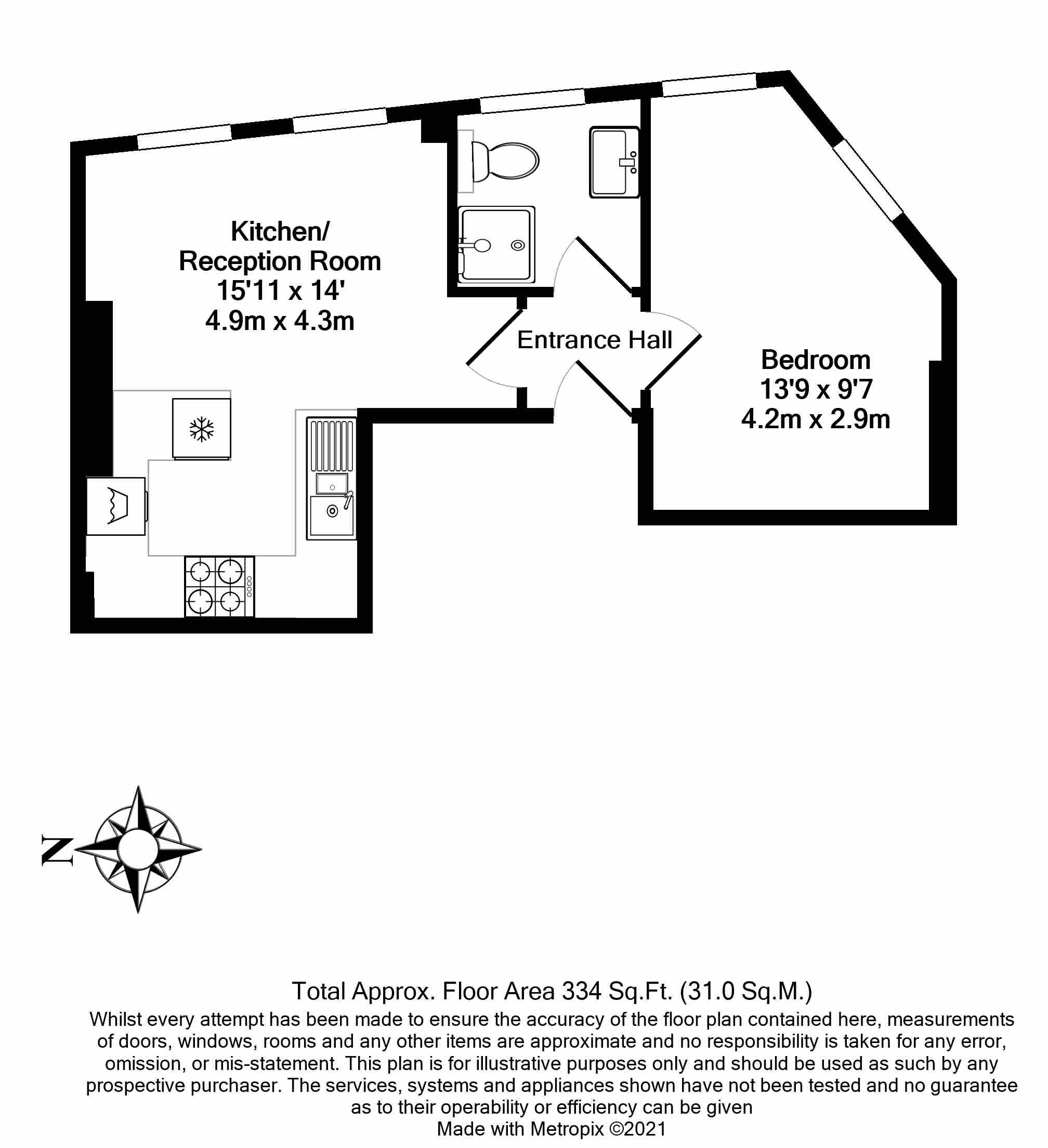 Kitchen/
Reception Room
15'11 x 14'
4.9m x 4.3m

Entrance Hall

Bedroom
13'9 x 9'7
4.2m x 2.9m

N

Total Approx. Floor Area 334 Sq.Ft. (31.0 Sq.M.)
Whilst every attempt has been made to ensure the accuracy of the floor plan contained here, measurements of doors, windows, rooms and any other items are approximate and no responsibility is taken for any error, omission, or mis-statement. This plan is for illustrative purposes only and should be used as such by any prospective purchaser. The services, systems and appliances shown have not been tested and no guarantee as to their operability or efficiency can be given
Made with Metropix ©2021